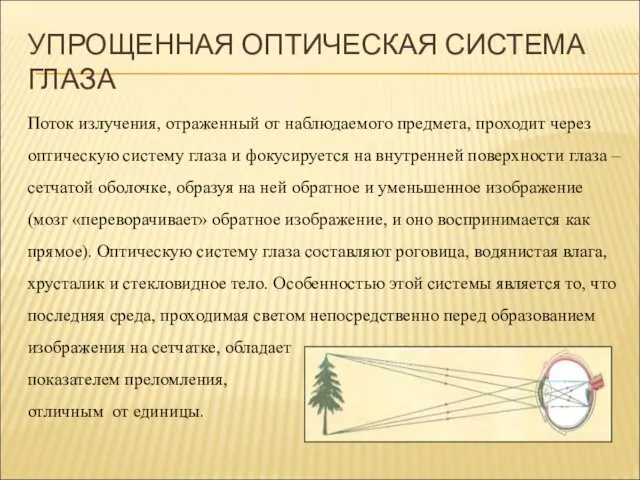 УПРОЩЕННАЯ ОПТИЧЕСКАЯ СИСТЕМА ГЛАЗА

Поток излучения, отраженный от наблюдаемого предмета, проходит через оптическую систему глаза и фокусируется на внутренней поверхности глаза – сетчатой оболочке, образуя на ней обратное и уменьшенное изображение (мозг «переворачивает» обратное изображение, и оно воспринимается как прямое). Оптическую систему глаза составляют роговица, водянистая влага, хрусталик и стекловидное тело. Особенностью этой системы является то, что последняя среда, проходимая светом непосредственно перед образованием изображения на сетчатке, обладает показателем преломления, отличным от единицы.